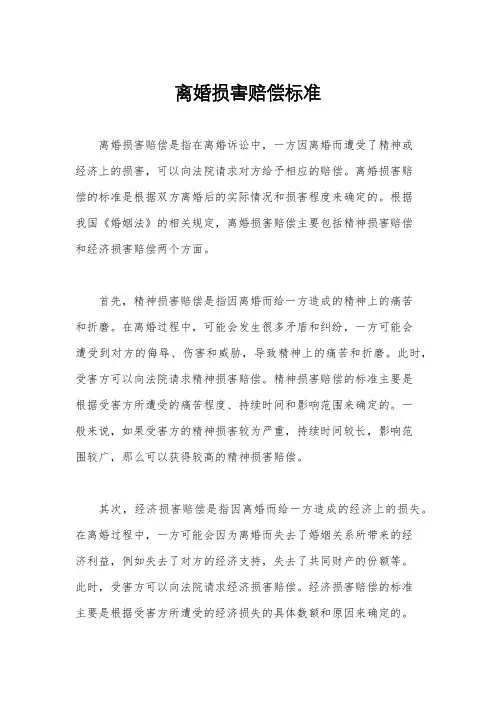 离婚损害赔偿标准

离婚损害赔偿是指在离婚诉讼中，一方因离婚而遭受了精神或经济上的损害，可以向法院请求对方给予相应的赔偿。离婚损害赔偿的标准是根据双方离婚后的实际情况和损害程度来确定的。根据我国《婚姻法》的相关规定，离婚损害赔偿主要包括精神损害赔偿和经济损害赔偿两个方面。

首先，精神损害赔偿是指因离婚而给一方造成的精神上的痛苦和折磨。在离婚过程中，可能会发生很多矛盾和纠纷，一方可能会遭受到对方的侮辱、伤害和威胁，导致精神上的痛苦和折磨。此时，受害方可以向法院请求精神损害赔偿。精神损害赔偿的标准主要是根据受害方所遭受的痛苦程度、持续时间和影响范围来确定的。一般来说，如果受害方的精神损害较为严重，持续时间较长，影响范围较广，那么可以获得较高的精神损害赔偿。

其次，经济损害赔偿是指因离婚而给一方造成的经济上的损失。在离婚过程中，一方可能会因为离婚而失去了婚姻关系所带来的经济利益，例如失去了对方的经济支持，失去了共同财产的份额等。此时，受害方可以向法院请求经济损害赔偿。经济损害赔偿的标准主要是根据受害方所遭受的经济损失的具体数额和原因来确定的。